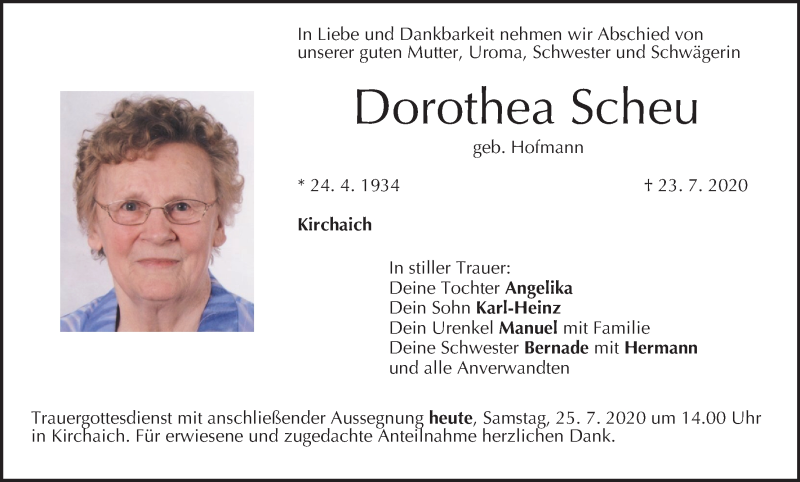 In Liebe und Dankbarkeit nehmen wir Abschied von unserer guten Mutter, Uroma, Schwester und Schwägerin

Dorothea Scheu

geb. Hofmann

* 24. 4. 1934

† 23. 7. 2020

Kirchaich

In stiller Trauer:
Deine Tochter Angelika
Dein Sohn Karl-Heinz
Dein Urenkel Manuel mit Familie
Deine Schwester Bernade mit Hermann
und alle Anverwandten

Trauergottesdienst mit anschließender Aussegnung heute, Samstag, 25. 7. 2020 um 14.00 Uhr in Kirchaich. Für erwiesene und zugedachte Anteilnahme herzlichen Dank.